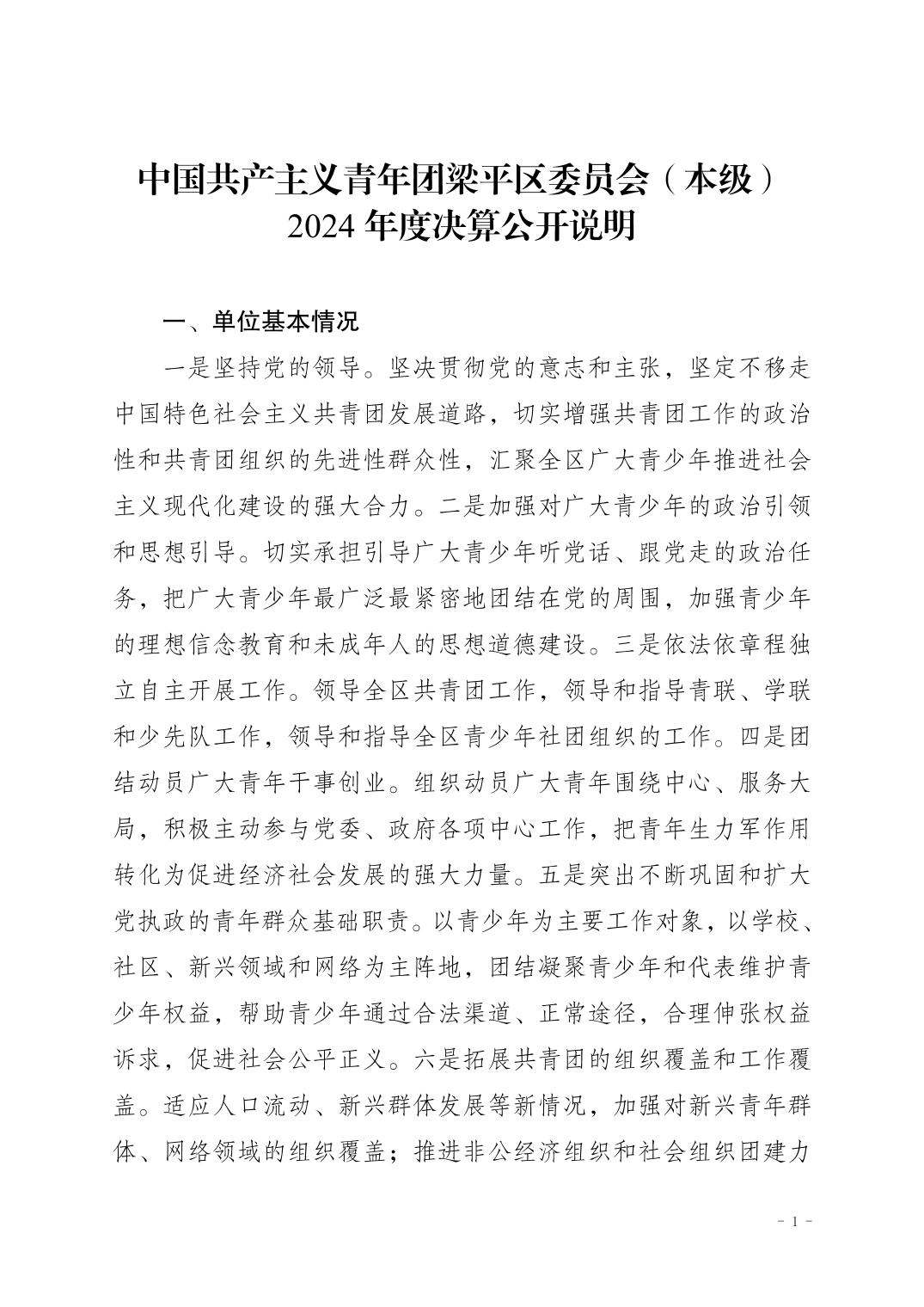 中国共产主义青年团梁平区委员会（本级）
2024 年度决算公开说明

一、单位基本情况

一是坚持党的领导。坚决贯彻党的意志和主张，坚定不移走中国特色社会主义共青团发展道路，切实增强共青团工作的政治性和共青团组织的先进性群众性，汇聚全区广大青少年推进社会主义现代化建设的强大合力。二是加强对广大青少年的政治引领和思想引导。切实承担引导广大青少年听党话、跟党走的政治任务，把广大青少年最广泛最紧密地团结在党的周围，加强青少年的理想信念教育和未成年人的思想道德建设。三是依法依章程独立自主开展工作。领导全区共青团工作，领导和指导青联、学联和少先队工作，领导和指导全区青少年社团组织的工作。四是团结动员广大青年干事创业。组织动员广大青年围绕中心、服务大局，积极主动参与党委、政府各项中心工作，把青年生力军作用转化为促进经济社会发展的强大力量。五是突出不断巩固和扩大党执政的青年群众基础职责。以青少年为主要工作对象，以学校、社区、新兴领域和网络为主阵地，团结凝聚青少年和代表维护青少年权益，帮助青少年通过合法渠道、正常途径，合理伸张权益诉求，促进社会公平正义。六是拓展共青团的组织覆盖和工作覆盖。适应人口流动、新兴群体发展等新情况，加强对新兴青年群体、网络领域的组织覆盖；推进非公经济组织和社会组织团建力

- 1 -